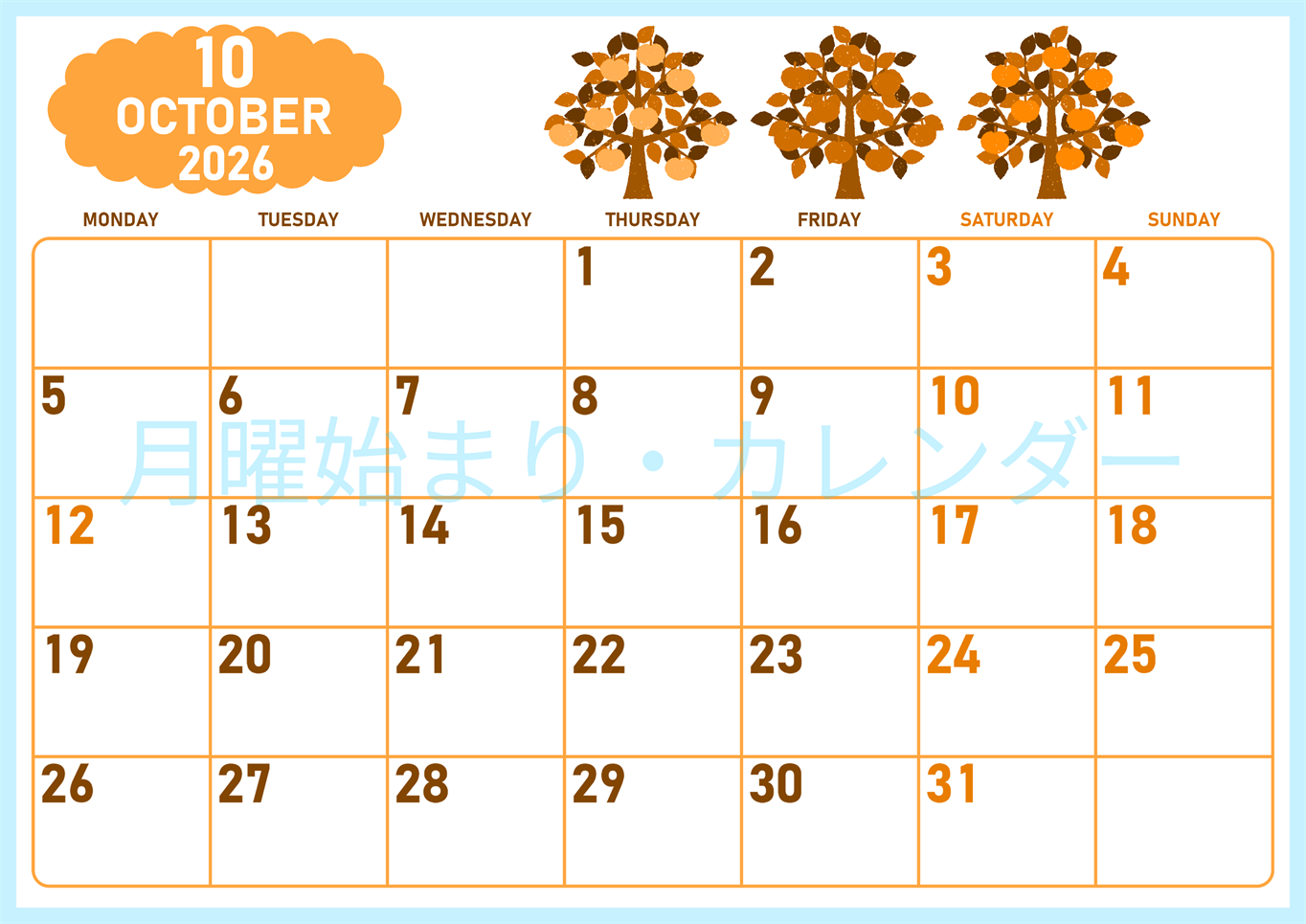 10
OCTOBER
2026

| MONDAY | TUESDAY | WEDNESDAY | THURSDAY | FRIDAY | SATURDAY | SUNDAY |
|---|---|---|---|---|---|---|
| | | | 1 | 2 | 3 | 4 |
| 5 | 6 | 7 | 8 | 9 | 10 | 11 |
| 12 | 13 | 14 | 15 | 16 | 17 | 18 |
| 19 | 20 | 21 | 22 | 23 | 24 | 25 |
| 26 | 27 | 28 | 29 | 30 | 31 | |

月曜始まり・カレンダー